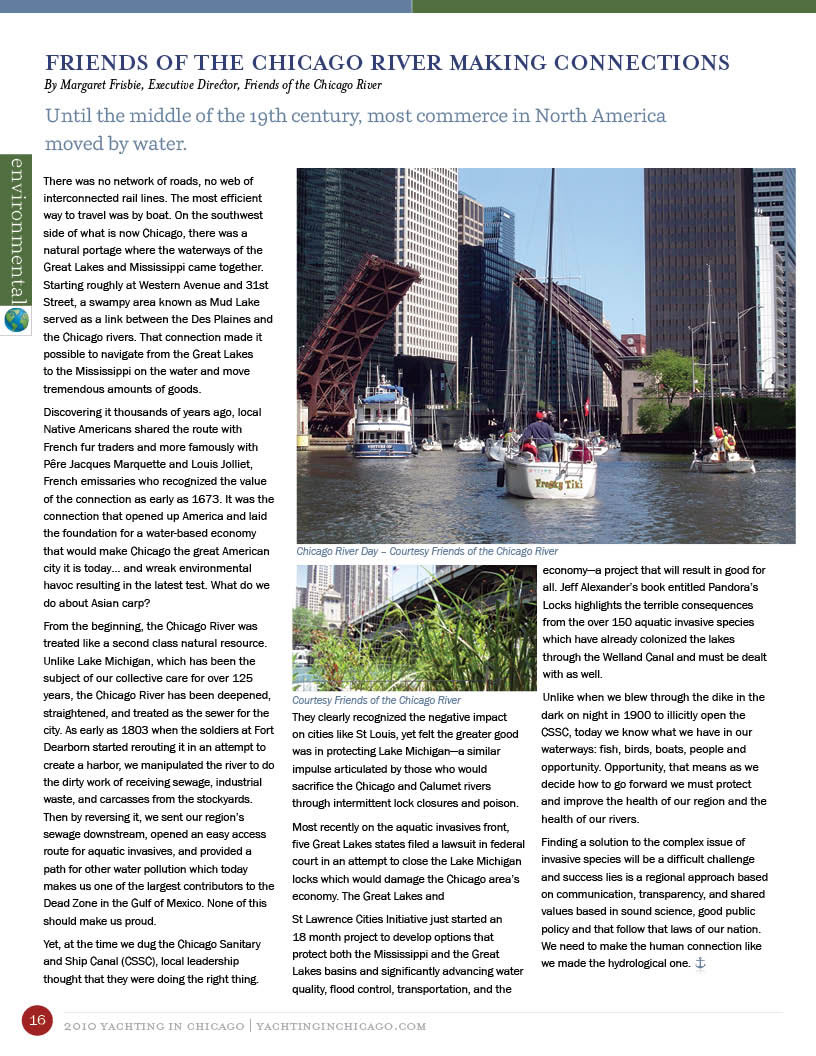 FRIENDS OF THE CHICAGO RIVER MAKING CONNECTIONS

By Margaret Frisbie, Executive Director, Friends of the Chicago River

Until the middle of the 19th century, most commerce in North America moved by water.

environmental

There was no network of roads, no web of interconnected rail lines. The most efficient way to travel was by boat. On the southwest side of what is now Chicago, there was a natural portage where the waterways of the Great Lakes and Mississippi came together. Starting roughly at Western Avenue and 31st Street, a swampy area known as Mud Lake served as a link between the Des Plaines and the Chicago rivers. That connection made it possible to navigate from the Great Lakes to the Mississippi on the water and move tremendous amounts of goods.

Discovering it thousands of years ago, local Native Americans shared the route with French fur traders and more famously with Pêre Jacques Marquette and Louis Jolliet, French emissaries who recognized the value of the connection as early as 1673. It was the connection that opened up America and laid the foundation for a water-based economy that would make Chicago the great American city it is today… and wreak environmental havoc resulting in the latest test. What do we do about Asian carp?

From the beginning, the Chicago River was treated like a second class natural resource. Unlike Lake Michigan, which has been the subject of our collective care for over 125 years, the Chicago River has been deepened, straightened, and treated as the sewer for the city. As early as 1803 when the soldiers at Fort Dearborn started rerouting it in an attempt to create a harbor, we manipulated the river to do the dirty work of receiving sewage, industrial waste, and carcasses from the stockyards. Then by reversing it, we sent our region's sewage downstream, opened an easy access route for aquatic invasives, and provided a path for other water pollution which today makes us one of the largest contributors to the Dead Zone in the Gulf of Mexico. None of this should make us proud.

Yet, at the time we dug the Chicago Sanitary and Ship Canal (CSSC), local leadership thought that they were doing the right thing.

Frosty Tiki

Chicago River Day – Courtesy Friends of the Chicago River

Courtesy Friends of the Chicago River

They clearly recognized the negative impact on cities like St Louis, yet felt the greater good was in protecting Lake Michigan—a similar impulse articulated by those who would sacrifice the Chicago and Calumet rivers through intermittent lock closures and poison.

Most recently on the aquatic invasives front, five Great Lakes states filed a lawsuit in federal court in an attempt to close the Lake Michigan locks which would damage the Chicago area's economy. The Great Lakes and

St Lawrence Cities Initiative just started an 18 month project to develop options that protect both the Mississippi and the Great Lakes basins and significantly advancing water quality, flood control, transportation, and the economy—a project that will result in good for all. Jeff Alexander's book entitled Pandora's Locks highlights the terrible consequences from the over 150 aquatic invasive species which have already colonized the lakes through the Welland Canal and must be dealt with as well.

Unlike when we blew through the dike in the dark on night in 1900 to illicitly open the CSSC, today we know what we have in our waterways: fish, birds, boats, people and opportunity. Opportunity, that means as we decide how to go forward we must protect and improve the health of our region and the health of our rivers.

Finding a solution to the complex issue of invasive species will be a difficult challenge and success lies is a regional approach based on communication, transparency, and shared values based in sound science, good public policy and that follow that laws of our nation. We need to make the human connection like we made the hydrological one.

16 2010 YACHTING IN CHICAGO | YACHTINGINCHICAGO.COM